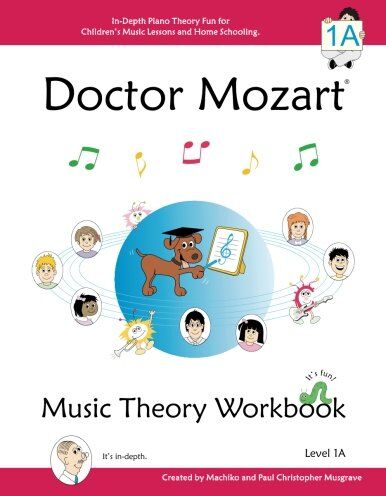 In-Depth Piano Theory Fun for Children's Music Lessons and Home Schooling.

1A

Doctor Mozart®

It's fun!

Music Theory Workbook

It's in-depth.

Level 1A

Created by Machiko and Paul Christopher Musgrave